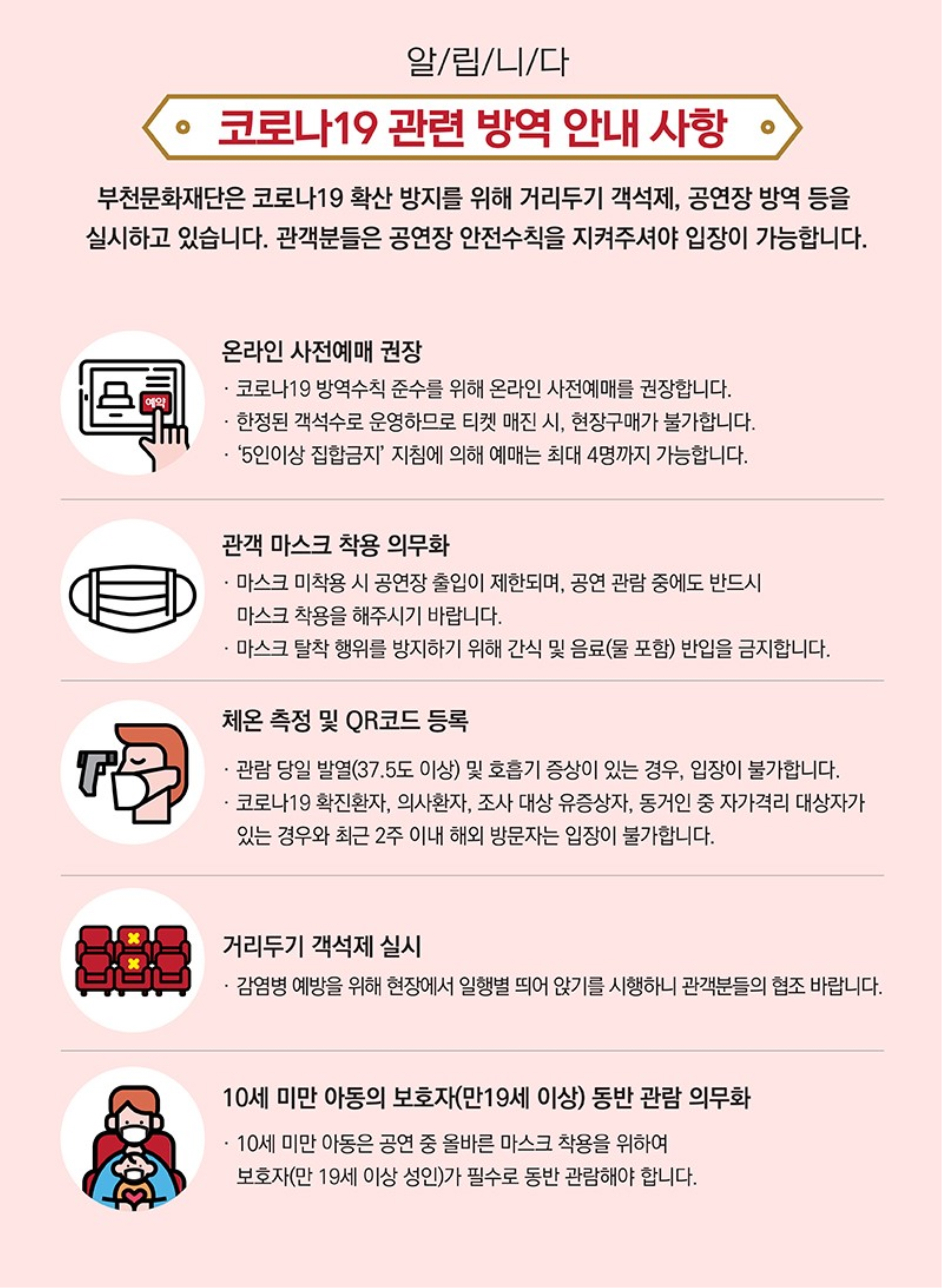 알/립/니/다

코로나19 관련 방역 안내 사항

부천문화재단은 코로나19 확산 방지를 위해 거리두기 객석제, 공연장 방역 등을 실시하고 있습니다. 관객분들은 공연장 안전수칙을 지켜주셔야 입장이 가능합니다.

예약

온라인 사전예매 권장

· 코로나19 방역수칙 준수를 위해 온라인 사전예매를 권장합니다.
· 한정된 객석수로 운영하므로 티켓 매진 시, 현장구매가 불가합니다.
· '5인이상 집합금지' 지침에 의해 예매는 최대 4명까지 가능합니다.

관객 마스크 착용 의무화

· 마스크 미착용 시 공연장 출입이 제한되며, 공연 관람 중에도 반드시 마스크 착용을 해주시기 바랍니다.
· 마스크 탈착 행위를 방지하기 위해 간식 및 음료(물 포함) 반입을 금지합니다.

체온 측정 및 QR코드 등록

· 관람 당일 발열(37.5도 이상) 및 호흡기 증상이 있는 경우, 입장이 불가합니다.
· 코로나19 확진환자, 의사환자, 조사 대상 유증상자, 동거인 중 자가격리 대상자가 있는 경우와 최근 2주 이내 해외 방문자는 입장이 불가합니다.

거리두기 객석제 실시

· 감염병 예방을 위해 현장에서 일행별 띄어 앉기를 시행하니 관객분들의 협조 바랍니다.

10세 미만 아동의 보호자(만19세 이상) 동반 관람 의무화

· 10세 미만 아동은 공연 중 올바른 마스크 착용을 위하여 보호자(만 19세 이상 성인)가 필수로 동반 관람해야 합니다.